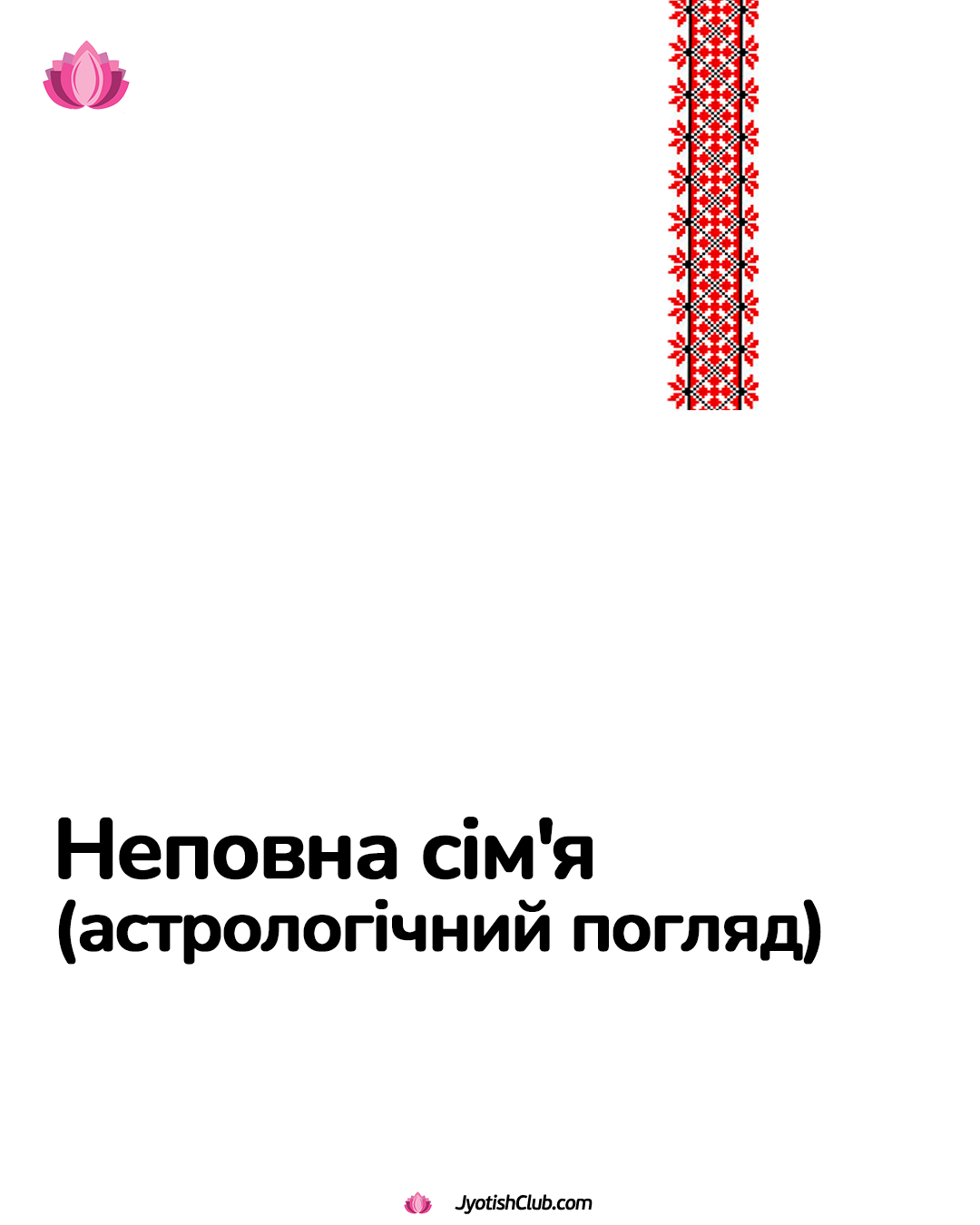 Неповна сім'я
(астрологічний погляд)

JyotishClub.com